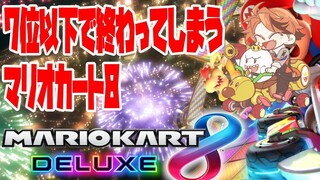 7位以下で終わってしまう
マリオカート8

MARIOKART 8
DELUXE